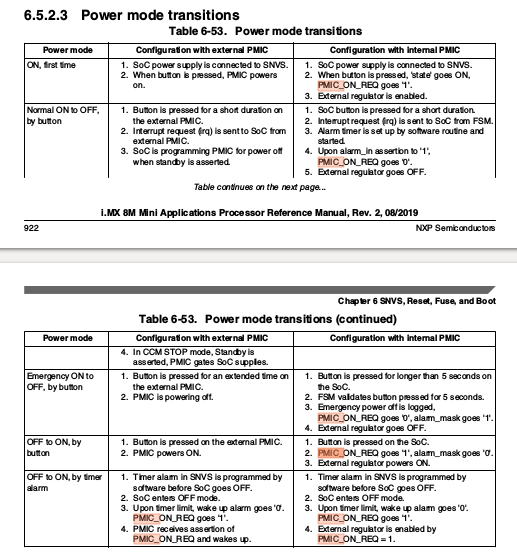 6.5.2.3 Power mode transitions

Table 6-53. Power mode transitions

| Power mode | Configuration with external PMIC | Configuration with internal PMIC |
|---|---|---|
| ON, first time | 1. SoC power supply is connected to SNVS. 2. When button is pressed, PMIC powers on. | 1. SoC power supply is connected to SNVS. 2. When button is pressed, 'state' goes ON, PMIC_ON_REQ goes '1'. 3. External regulator is enabled. |
| Normal ON to OFF, by button | 1. Button is pressed for a short duration on the external PMIC. 2. Interrupt request (irq) is sent to SoC from external PMIC. 3. SoC is programming PMIC for power off when standby is asserted. | 1. SoC button is pressed for a short duration. 2. Interrupt request (irq) is sent to SoC from FSM. 3. Alarm timer is set up by software routine and started. 4. Upon alarm_in assertion to '1', PMIC_ON_REQ goes '0'. 5. External regulator goes OFF. |

Table continues on the next page...

i.MX 8M Mini Applications Processor Reference Manual, Rev. 2, 08/2019

922 NXP Semiconductors

Chapter 6 SNVS, Reset, Fuse, and Boot

Table 6-53. Power mode transitions (continued)

| Power mode | Configuration with external PMIC | Configuration with internal PMIC |
|---|---|---|
| | 4. In CCM STOP mode, Standby is asserted, PMIC gates SoC supplies. | |
| Emergency ON to OFF, by button | 1. Button is pressed for an extended time on the external PMIC. 2. PMIC is powering off. | 1. Button is pressed for longer than 5 seconds on the SoC. 2. FSM validates button pressed for 5 seconds. 3. Emergency power off is logged, PMIC_ON_REQ goes '0', alarm_mask goes '1'. 4. External regulator goes OFF. |
| OFF to ON, by button | 1. Button is pressed on the external PMIC. 2. PMIC powers ON. | 1. Button is pressed on the SoC. 2. PMIC_ON_REQ goes '1', alarm_mask goes '0'. 3. External regulator powers ON. |
| OFF to ON, by timer alarm | 1. Timer alarm in SNVS is programmed by software before SoC goes OFF. 2. SoC enters OFF mode. 3. Upon timer limit, wake up alarm goes '0'. PMIC_ON_REQ goes '1'. 4. PMIC receives assertion of PMIC_ON_REQ and wakes up. | 1. Timer alarm in SNVS is programmed by software before SoC goes OFF. 2. SoC enters OFF mode. 3. Upon timer limit, wake up alarm goes '0'. PMIC_ON_REQ goes '1'. 4. External regulator is enabled by PMIC_ON_REQ = 1. |